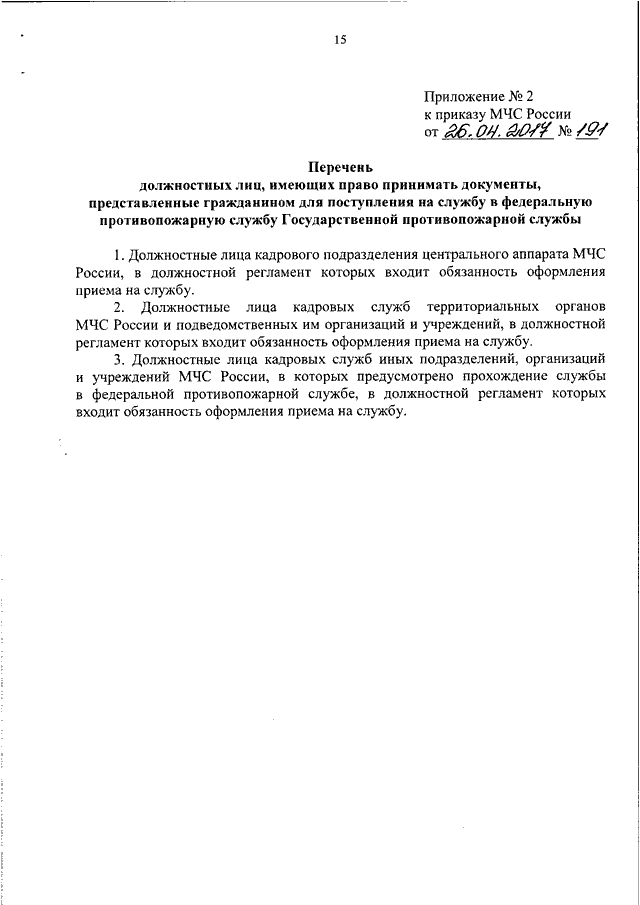 15

Приложение № 2
к приказу МЧС России
от 26.04.2017 № 191

Перечень
должностных лиц, имеющих право принимать документы, представленные гражданином для поступления на службу в федеральную противопожарную службу Государственной противопожарной службы

1. Должностные лица кадрового подразделения центрального аппарата МЧС России, в должностной регламент которых входит обязанность оформления приема на службу.

2. Должностные лица кадровых служб территориальных органов МЧС России и подведомственных им организаций и учреждений, в должностной регламент которых входит обязанность оформления приема на службу.

3. Должностные лица кадровых служб иных подразделений, организаций и учреждений МЧС России, в которых предусмотрено прохождение службы в федеральной противопожарной службе, в должностной регламент которых входит обязанность оформления приема на службу.